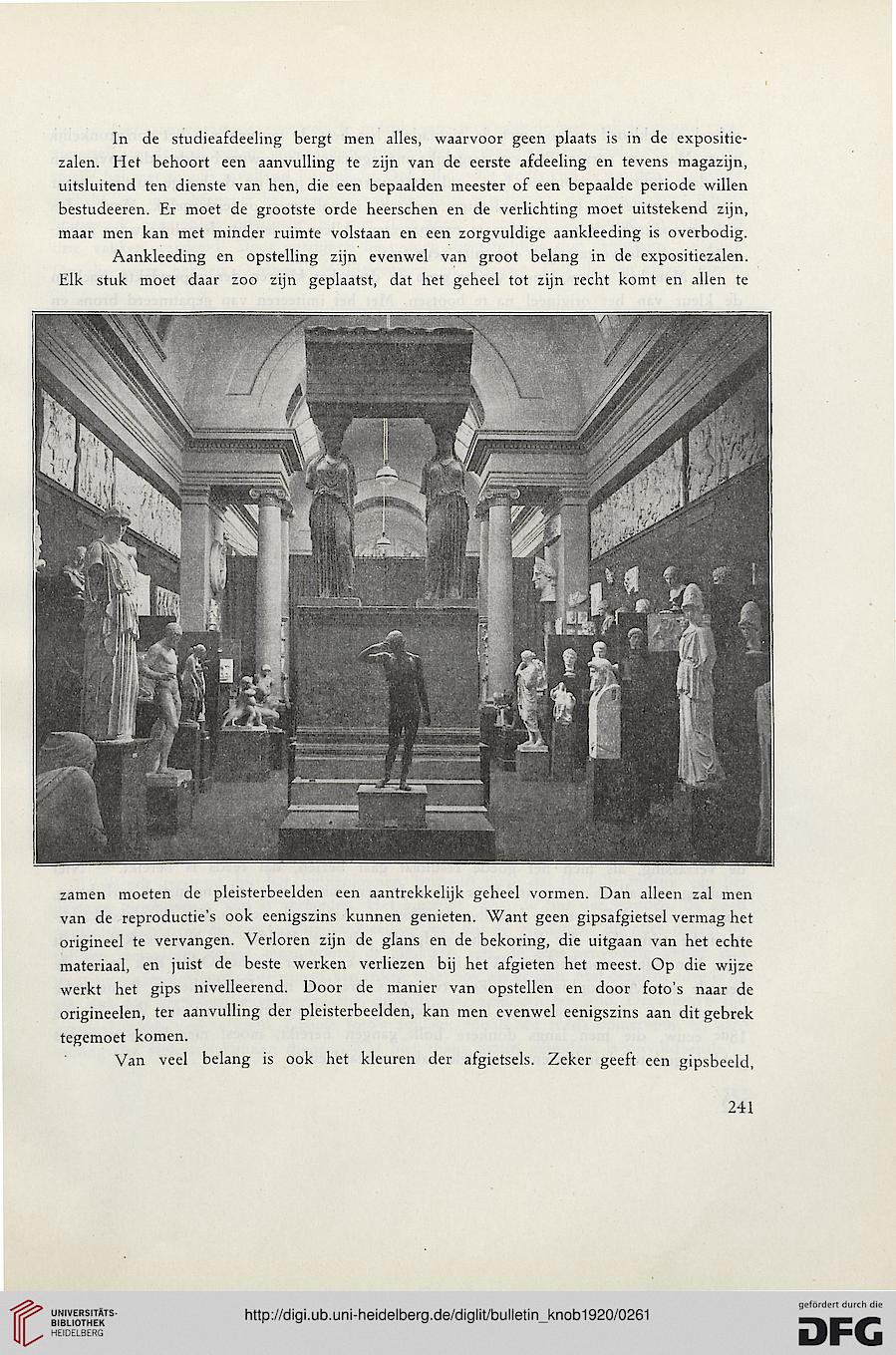 In de studieafdeeling bergt men alles, waarvoor geen plaats is in de expositiezalen. Het behoort een aanvulling te zijn van de eerste afdeeling en tevens magazijn, uitsluitend ten dienste van hen, die een bepaalden meester of een bepaalde periode willen bestudeeren. Er moet de grootste orde heerschen en de verlichting moet uitstekend zijn, maar men kan met minder ruimte volstaan en een zorgvuldige aankleeding is overbodig.

Aankleeding en opstelling zijn evenwel van groot belang in de expositiezalen. Elk stuk moet daar zoo zijn geplaatst, dat het geheel tot zijn recht komt en allen te zamen moeten de pleisterbeelden een aantrekkelijk geheel vormen. Dan alleen zal men van de reproductie's ook eenigszins kunnen genieten. Want geen gipsafgietsel vermag het origineel te vervangen. Verloren zijn de glans en de bekoring, die uitgaan van het echte materiaal, en juist de beste werken verliezen bij het afgieten het meest. Op die wijze werkt het gips nivelleerend. Door de manier van opstellen en door foto's naar de origineelen, ter aanvulling der pleisterbeelden, kan men evenwel eenigszins aan dit gebrek tegemoet komen.

Van veel belang is ook het kleuren der afgietsels. Zeker geeft een gipsbeeld,

241

UNIVERSITÄTS-BIBLIOTHEK HEIDELBERG

http://digi.ub.uni-heidelberg.de/diglit/bulletin_knob1920/0261

gefördert durch die DFG